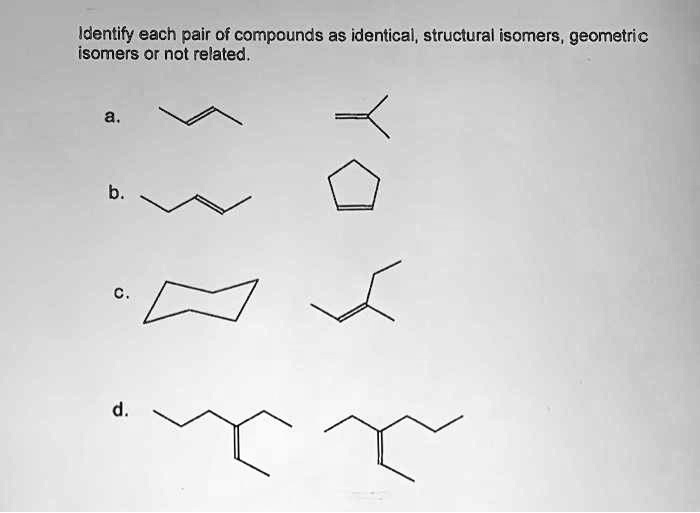 Identify each pair of compounds as identical, structural isomers, geometric isomers or not related.

a.

b.

c.

d.